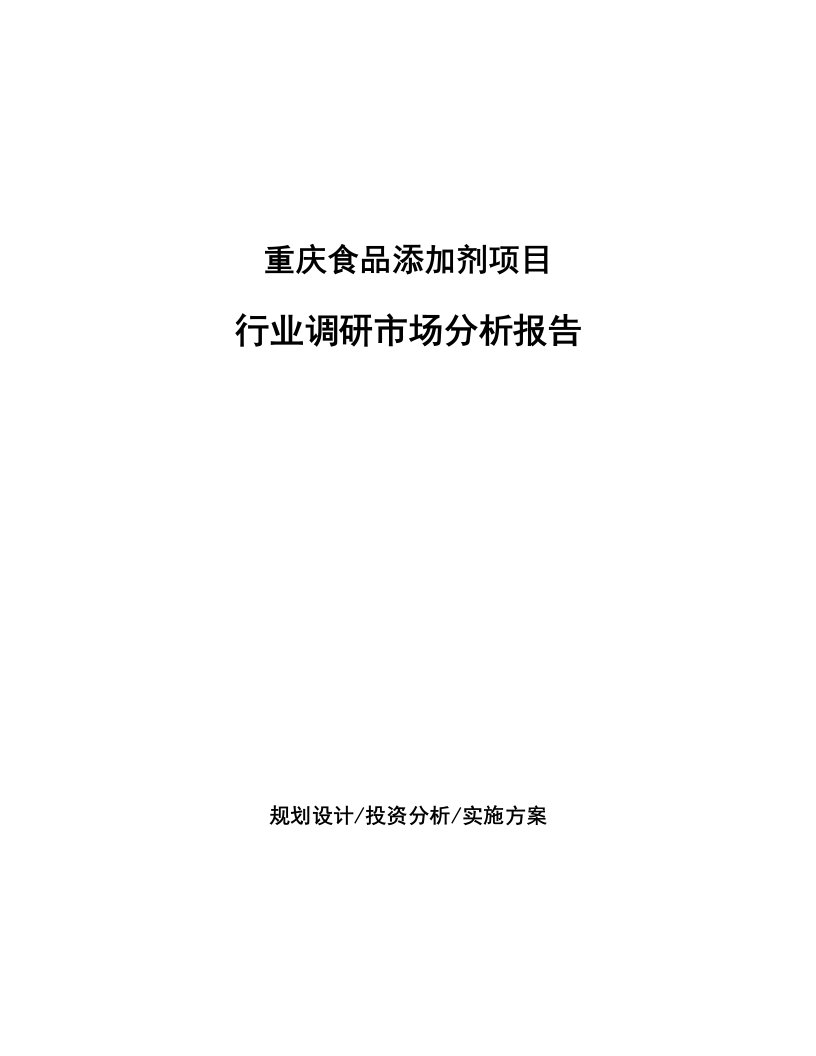 重庆食品添加剂项目

行业调研市场分析报告

规划设计/投资分析/实施方案